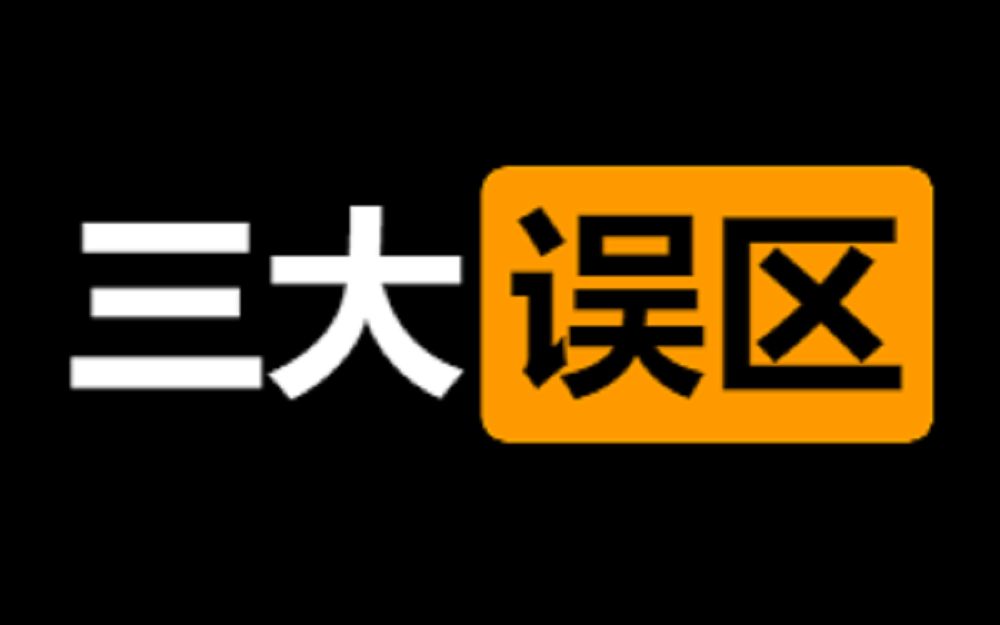 三大误区